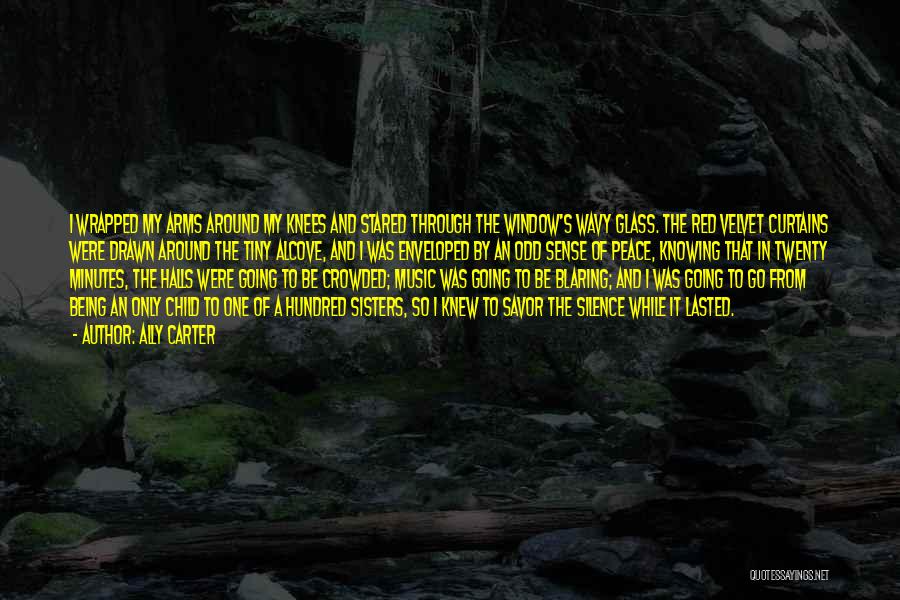 I WRAPPED MY ARMS AROUND MY KNEES AND STARED THROUGH THE WINDOW'S WAVY GLASS. THE RED VELVET CURTAINS WERE DRAWN AROUND THE TINY ALCOVE, AND I WAS ENVELOPED BY AN ODD SENSE OF PEACE, KNOWING THAT IN TWENTY MINUTES, THE HALLS WERE GOING TO BE CROWDED; MUSIC WAS GOING TO BE BLARING; AND I WAS GOING TO GO FROM BEING AN ONLY CHILD TO ONE OF A HUNDRED SISTERS, SO I KNEW TO SAVOR THE SILENCE WHILE IT LASTED.
- AUTHOR: ALLY CARTER

QUOTESSAYINGS.NET